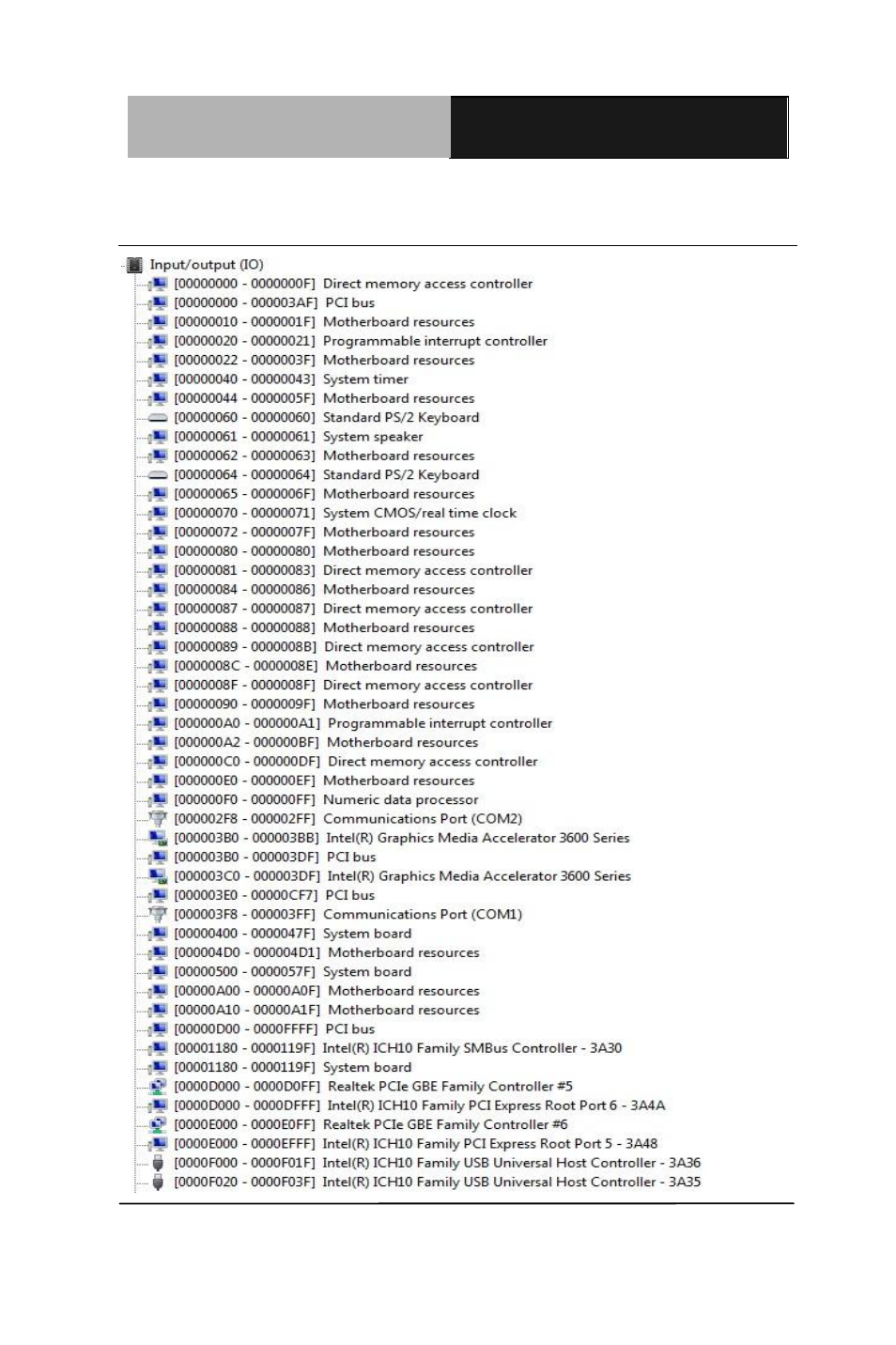 Input/output (IO)
[00000000 - 0000000F] Direct memory access controller
[00000000 - 000003AF] PCI bus
[00000010 - 0000001F] Motherboard resources
[00000020 - 00000021] Programmable interrupt controller
[00000022 - 0000003F] Motherboard resources
[00000040 - 00000043] System timer
[00000044 - 0000005F] Motherboard resources
[00000060 - 00000060] Standard PS/2 Keyboard
[00000061 - 00000061] System speaker
[00000062 - 00000063] Motherboard resources
[00000064 - 00000064] Standard PS/2 Keyboard
[00000065 - 0000006F] Motherboard resources
[00000070 - 00000071] System CMOS/real time clock
[00000072 - 0000007F] Motherboard resources
[00000080 - 00000080] Motherboard resources
[00000081 - 00000083] Direct memory access controller
[00000084 - 00000086] Motherboard resources
[00000087 - 00000087] Direct memory access controller
[00000088 - 00000088] Motherboard resources
[00000089 - 0000008B] Direct memory access controller
[0000008C - 0000008E] Motherboard resources
[0000008F - 0000008F] Direct memory access controller
[00000090 - 0000009F] Motherboard resources
[000000A0 - 000000A1] Programmable interrupt controller
[000000A2 - 000000BF] Motherboard resources
[000000C0 - 000000DF] Direct memory access controller
[000000E0 - 000000EF] Motherboard resources
[000000F0 - 000000FF] Numeric data processor
[000002F8 - 000002FF] Communications Port (COM2)
[000003B0 - 000003BB] Intel(R) Graphics Media Accelerator 3600 Series
[000003B0 - 000003DF] PCI bus
[000003C0 - 000003DF] Intel(R) Graphics Media Accelerator 3600 Series
[000003E0 - 00000CF7] PCI bus
[000003F8 - 000003FF] Communications Port (COM1)
[00000400 - 0000047F] System board
[000004D0 - 000004D1] Motherboard resources
[00000500 - 0000057F] System board
[00000A00 - 00000A0F] Motherboard resources
[00000A10 - 00000A1F] Motherboard resources
[00000D00 - 0000FFFF] PCI bus
[00001180 - 0000119F] Intel(R) ICH10 Family SMBus Controller - 3A30
[00001180 - 0000119F] System board
[0000D000 - 0000D0FF] Realtek PCIe GBE Family Controller #5
[0000D000 - 0000DFFF] Intel(R) ICH10 Family PCI Express Root Port 6 - 3A4A
[0000E000 - 0000E0FF] Realtek PCIe GBE Family Controller #6
[0000E000 - 0000EFFF] Intel(R) ICH10 Family PCI Express Root Port 5 - 3A48
[0000F000 - 0000F01F] Intel(R) ICH10 Family USB Universal Host Controller - 3A36
[0000F020 - 0000F03F] Intel(R) ICH10 Family USB Universal Host Controller - 3A35